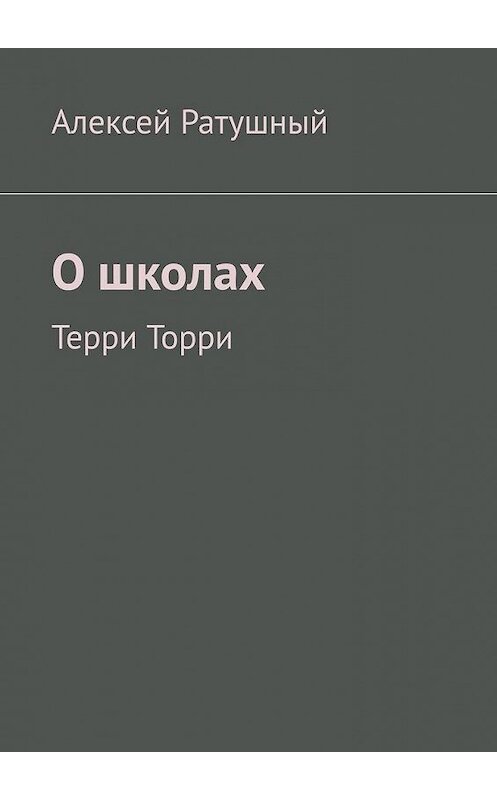 Алексей Ратушный

О школах

Терри Торри